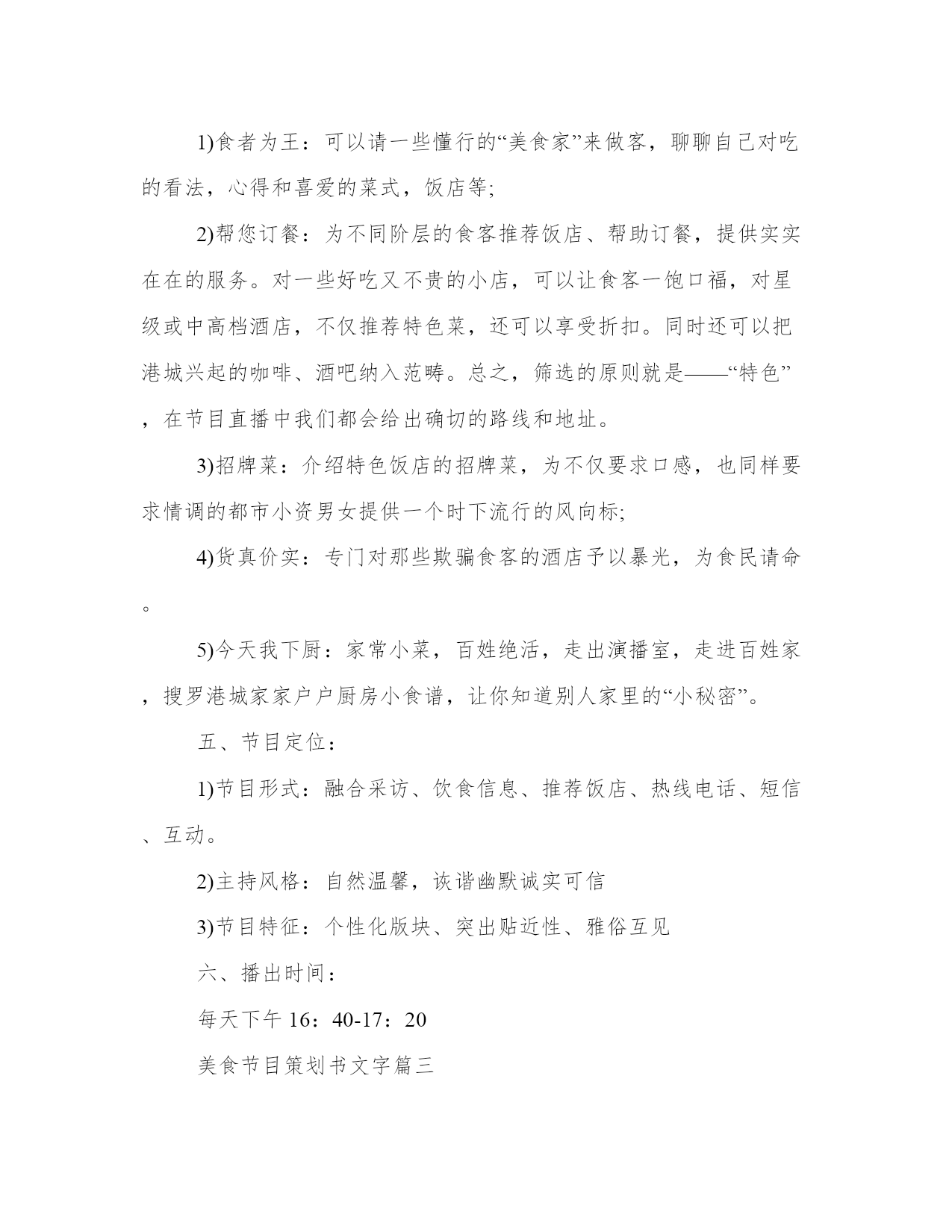 1)食者为王：可以请一些懂行的“美食家”来做客，聊聊自己对吃的看法，心得和喜爱的菜式，饭店等;

2)帮您订餐：为不同阶层的食客推荐饭店、帮助订餐，提供实实在在的服务。对一些好吃又不贵的小店，可以让食客一饱口福，对星级或中高档酒店，不仅推荐特色菜，还可以享受折扣。同时还可以把港城兴起的咖啡、酒吧纳入范畴。总之，筛选的原则就是——“特色”，在节目直播中我们都会给出确切的路线和地址。

3)招牌菜：介绍特色饭店的招牌菜，为不仅要求口感，也同样要求情调的都市小资男女提供一个时下流行的风向标;

4)货真价实：专门对那些欺骗食客的酒店予以暴光，为食民请命。

5)今天我下厨：家常小菜，百姓绝活，走出演播室，走进百姓家，搜罗港城家家户户厨房小食谱，让你知道别人家里的“小秘密”。

五、节目定位：

1)节目形式：融合采访、饮食信息、推荐饭店、热线电话、短信、互动。

2)主持风格：自然温馨，诙谐幽默诚实可信

3)节目特征：个性化版块、突出贴近性、雅俗互见

六、播出时间：

每天下午 16：40-17：20

美食节目策划书文字篇三